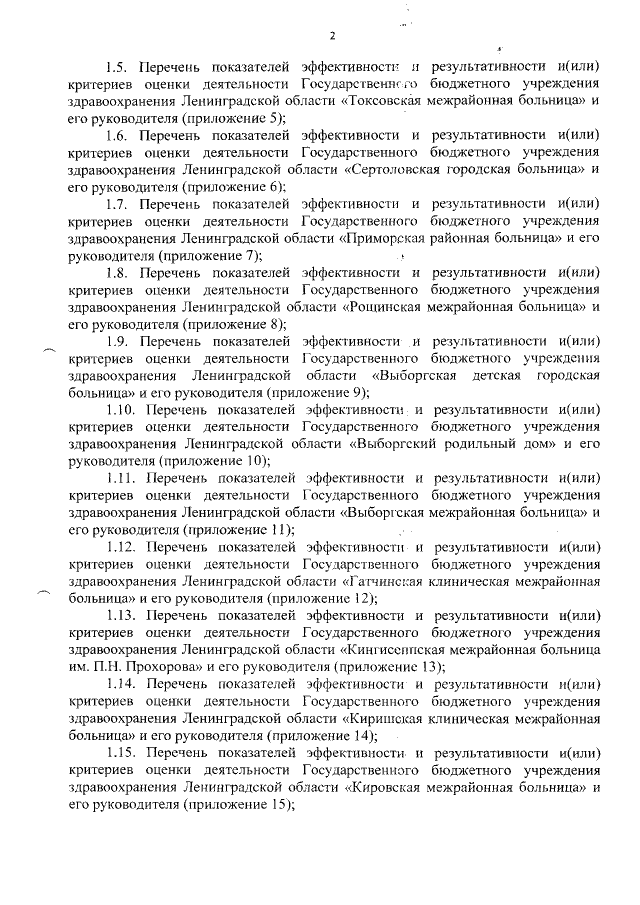 2

1.5. Перечень показателей эффективности и результативности и(или) критериев оценки деятельности Государственного бюджетного учреждения здравоохранения Ленинградской области «Токсовская межрайонная больница» и его руководителя (приложение 5);

1.6. Перечень показателей эффективности и результативности и(или) критериев оценки деятельности Государственного бюджетного учреждения здравоохранения Ленинградской области «Сертоловская городская больница» и его руководителя (приложение 6);

1.7. Перечень показателей эффективности и результативности и(или) критериев оценки деятельности Государственного бюджетного учреждения здравоохранения Ленинградской области «Приморская районная больница» и его руководителя (приложение 7);

1.8. Перечень показателей эффективности и результативности и(или) критериев оценки деятельности Государственного бюджетного учреждения здравоохранения Ленинградской области «Рощинская межрайонная больница» и его руководителя (приложение 8);

1.9. Перечень показателей эффективности и результативности и(или) критериев оценки деятельности Государственного бюджетного учреждения здравоохранения Ленинградской области «Выборгская детская городская больница» и его руководителя (приложение 9);

1.10. Перечень показателей эффективности и результативности и(или) критериев оценки деятельности Государственного бюджетного учреждения здравоохранения Ленинградской области «Выборгский родильный дом» и его руководителя (приложение 10);

1.11. Перечень показателей эффективности и результативности и(или) критериев оценки деятельности Государственного бюджетного учреждения здравоохранения Ленинградской области «Выборгская межрайонная больница» и его руководителя (приложение 11);

1.12. Перечень показателей эффективности и результативности и(или) критериев оценки деятельности Государственного бюджетного учреждения здравоохранения Ленинградской области «Гатчинская клиническая межрайонная больница» и его руководителя (приложение 12);

1.13. Перечень показателей эффективности и результативности и(или) критериев оценки деятельности Государственного бюджетного учреждения здравоохранения Ленинградской области «Кингисеппская межрайонная больница им. П.Н. Прохорова» и его руководителя (приложение 13);

1.14. Перечень показателей эффективности и результативности и(или) критериев оценки деятельности Государственного бюджетного учреждения здравоохранения Ленинградской области «Киришская клиническая межрайонная больница» и его руководителя (приложение 14);

1.15. Перечень показателей эффективности и результативности и(или) критериев оценки деятельности Государственного бюджетного учреждения здравоохранения Ленинградской области «Кировская межрайонная больница» и его руководителя (приложение 15);